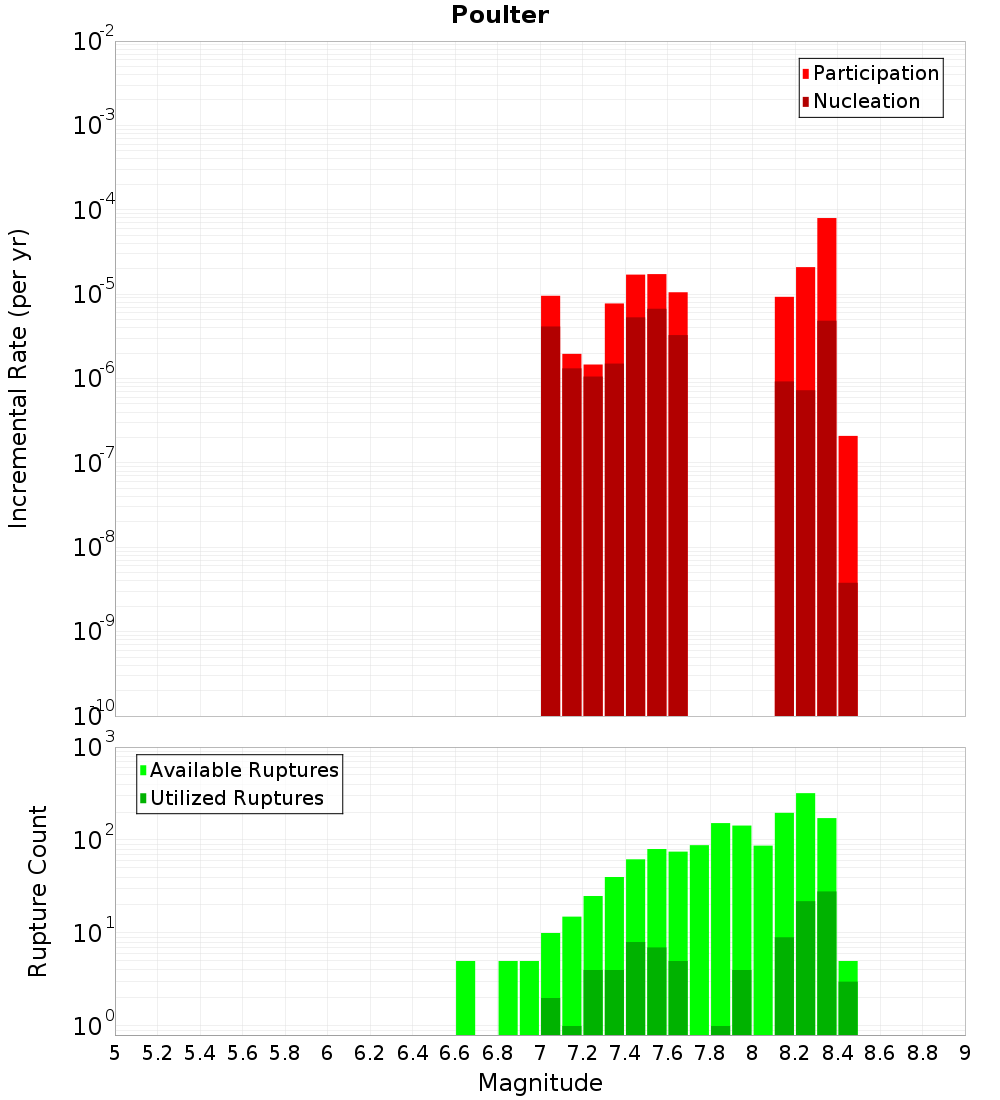 Poulter

Participation
Nucleation

Incremental Rate (per yr)

$10^{-2}$
$10^{-3}$
$10^{-4}$
$10^{-5}$
$10^{-6}$
$10^{-7}$
$10^{-8}$
$10^{-9}$
$10^{-10}$

Available Ruptures
Utilized Ruptures

Rupture Count

$10^{3}$
$10^{2}$
$10^{1}$
$10^{0}$

5 5.2 5.4 5.6 5.8 6 6.2 6.4 6.6 6.8 7 7.2 7.4 7.6 7.8 8 8.2 8.4 8.6 8.8 9

Magnitude